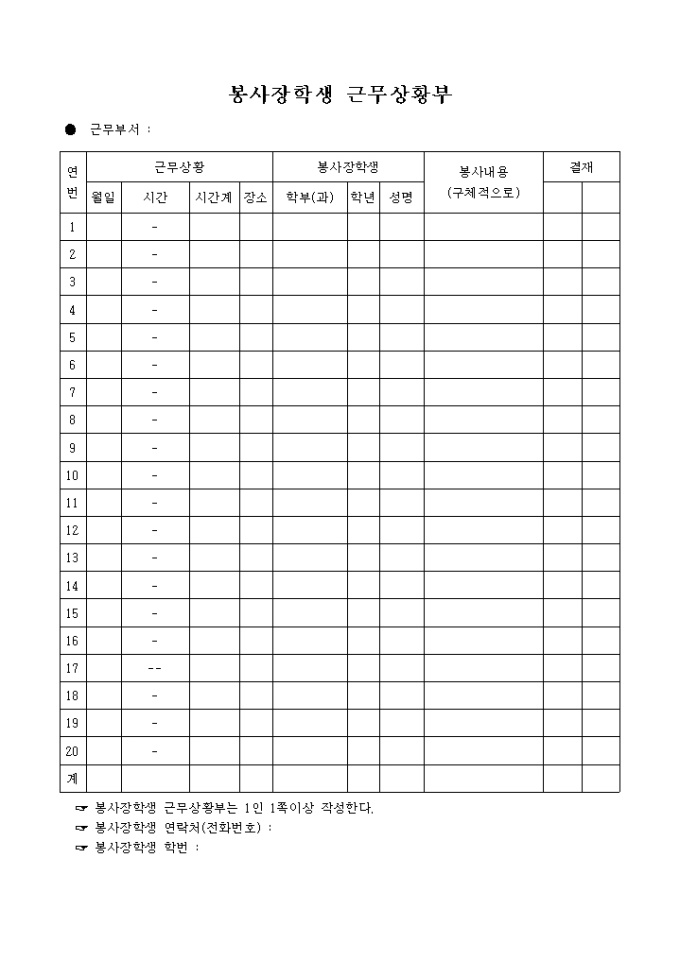 봉사장학생 근무상황부

● 근무부서 :

| 연번 | 근무상황 | | | | 봉사장학생 | | | 봉사내용 (구체적으로) | 결재 | |
|---|---|---|---|---|---|---|---|---|---|---|
| | 월일 | 시간 | 시간계 | 장소 | 학부(과) | 학년 | 성명 | | | |
| 1 | | - | | | | | | | | |
| 2 | | - | | | | | | | | |
| 3 | | - | | | | | | | | |
| 4 | | - | | | | | | | | |
| 5 | | - | | | | | | | | |
| 6 | | - | | | | | | | | |
| 7 | | - | | | | | | | | |
| 8 | | - | | | | | | | | |
| 9 | | - | | | | | | | | |
| 10 | | - | | | | | | | | |
| 11 | | - | | | | | | | | |
| 12 | | - | | | | | | | | |
| 13 | | - | | | | | | | | |
| 14 | | - | | | | | | | | |
| 15 | | - | | | | | | | | |
| 16 | | - | | | | | | | | |
| 17 | | -- | | | | | | | | |
| 18 | | - | | | | | | | | |
| 19 | | - | | | | | | | | |
| 20 | | - | | | | | | | | |
| 계 | | | | | | | | | | |

☞ 봉사장학생 근무상황부는 1인 1쪽이상 작성한다.
☞ 봉사장학생 연락처(전화번호) :
☞ 봉사장학생 학번 :